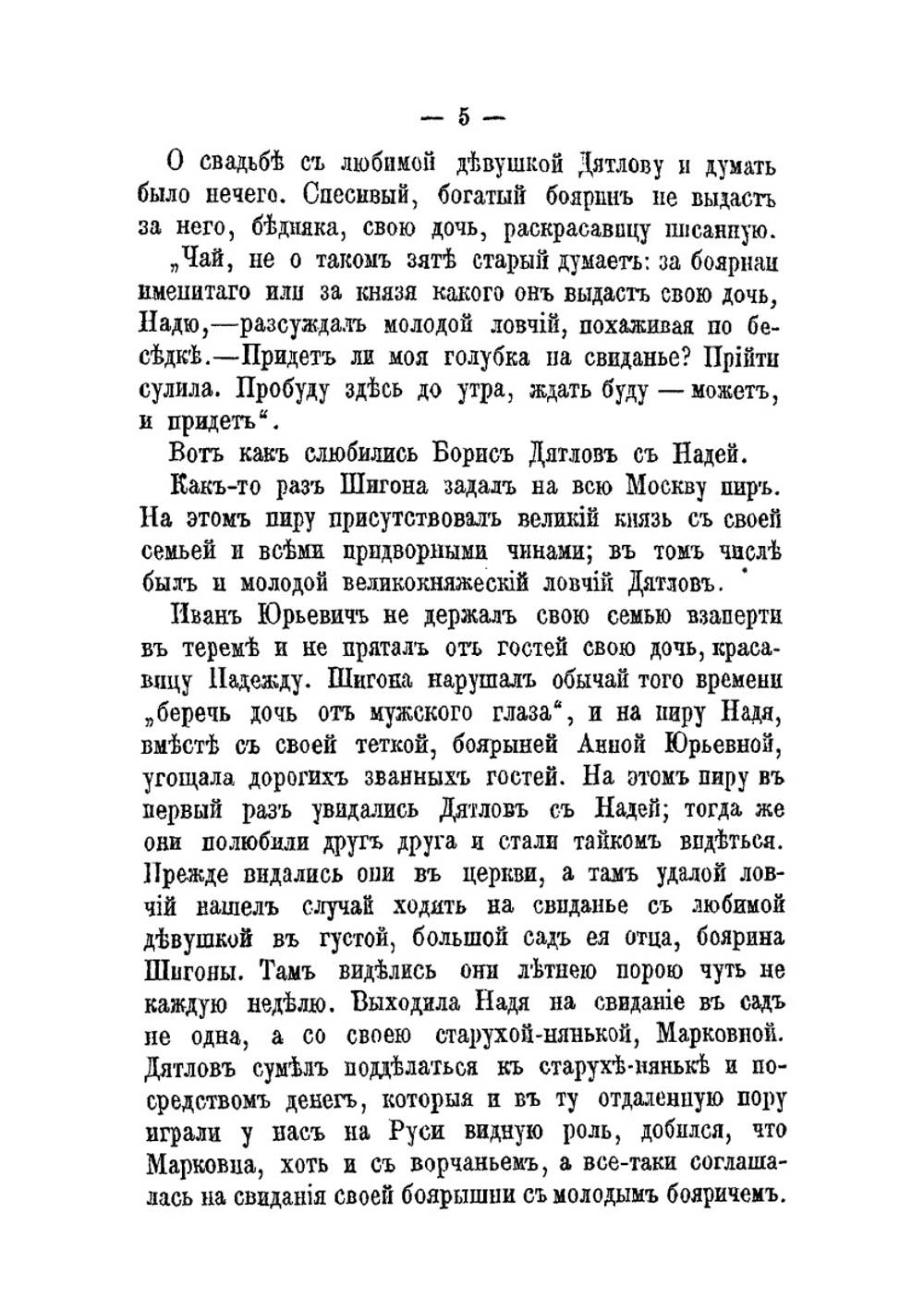 — 5 —

О свадьбѣ съ любимой дѣвушкой Дятлову и думать было нечего. Спесивый, богатый бояринъ не выдастъ за него, бѣдняка, свою дочь, раскрасавицу писанную.

„Чай, не о такомъ зятѣ старый думаетъ: за боярина именитаго или за князя какого онъ выдастъ свою дочь, Надю,—разсуждалъ молодой ловчій, похаживая по бесѣдкѣ.—Придетъ ли моя голубка на свиданье? Прійти сулила. Пробуду здѣсь до утра, ждать буду — можетъ, и придетъ“.

Вотъ какъ слюбились Борисъ Дятловъ съ Надей.

Какъ-то разъ Шигона задалъ на всю Москву пиръ. На этомъ пиру присутствовалъ великій князь съ своей семьей и всѣми придворными чинами; въ томъ числѣ былъ и молодой великокняжескій ловчій Дятловъ.

Иванъ Юрьевичъ не держалъ свою семью взаперти въ теремѣ и не пряталъ отъ гостей свою дочь, красавицу Надежду. Шигона нарушалъ обычай того времени „беречь дочь отъ мужского глаза“, и на пиру Надя, вмѣстѣ съ своей теткой, боярыней Анной Юрьевной, угощала дорогихъ званныхъ гостей. На этомъ пиру въ первый разъ увидались Дятловъ съ Надей; тогда же они полюбили другъ друга и стали тайкомъ видѣться. Прежде видались они въ церкви, а тамъ удалой ловчій нашелъ случай ходить на свиданье съ любимой дѣвушкой въ густой, большой садъ ея отца, боярина Шигоны. Тамъ видѣлись они лѣтнею порою чуть не каждую недѣлю. Выходила Надя на свиданіе въ садъ не одна, а со своею старухой-нянькой, Марковной. Дятловъ сумѣлъ поддѣлаться къ старухѣ-нянькѣ и посредствомъ денегъ, которыя и въ ту отдаленную пору играли у насъ на Руси видную роль, добился, что Марковна, хоть и съ ворчаньемъ, а все-таки соглашалась на свиданія своей боярышни съ молодымъ бояричемъ.